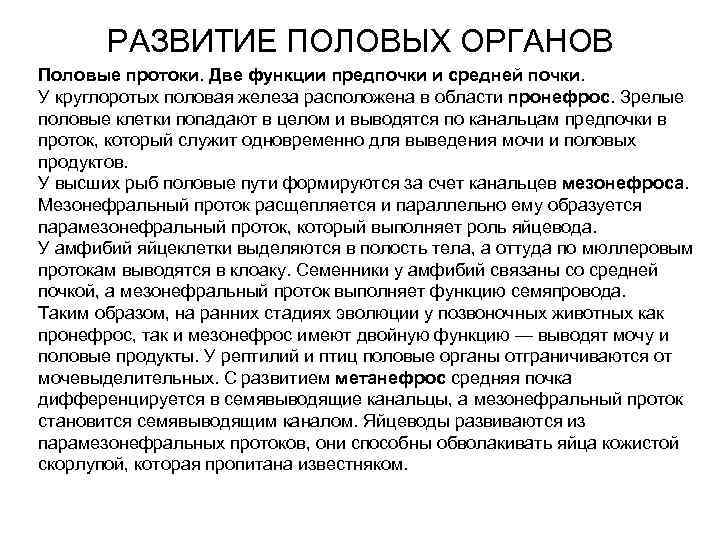 РАЗВИТИЕ ПОЛОВЫХ ОРГАНОВ

Половые протоки. Две функции предпочки и средней почки.
У круглоротых половая железа расположена в области пронефрос. Зрелые половые клетки попадают в целом и выводятся по канальцам предпочки в проток, который служит одновременно для выведения мочи и половых продуктов.
У высших рыб половые пути формируются за счет канальцев мезонефроса. Мезонефральный проток расщепляется и параллельно ему образуется парамезонефральный проток, который выполняет роль яйцевода.
У амфибий яйцеклетки выделяются в полость тела, а оттуда по мюллеровым протокам выводятся в клоаку. Семенники у амфибий связаны со средней почкой, а мезонефральный проток выполняет функцию семяпровода.
Таким образом, на ранних стадиях эволюции у позвоночных животных как пронефрос, так и мезонефрос имеют двойную функцию — выводят мочу и половые продукты. У рептилий и птиц половые органы отграничиваются от мочевыделительных. С развитием метанефрос средняя почка дифференцируется в семявыводящие канальцы, а мезонефральный проток становится семявыводящим каналом. Яйцеводы развиваются из парамезонефральных протоков, они способны обволакивать яйца кожистой скорлупой, которая пропитана известняком.